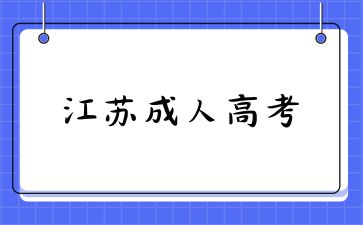 江苏成人高考